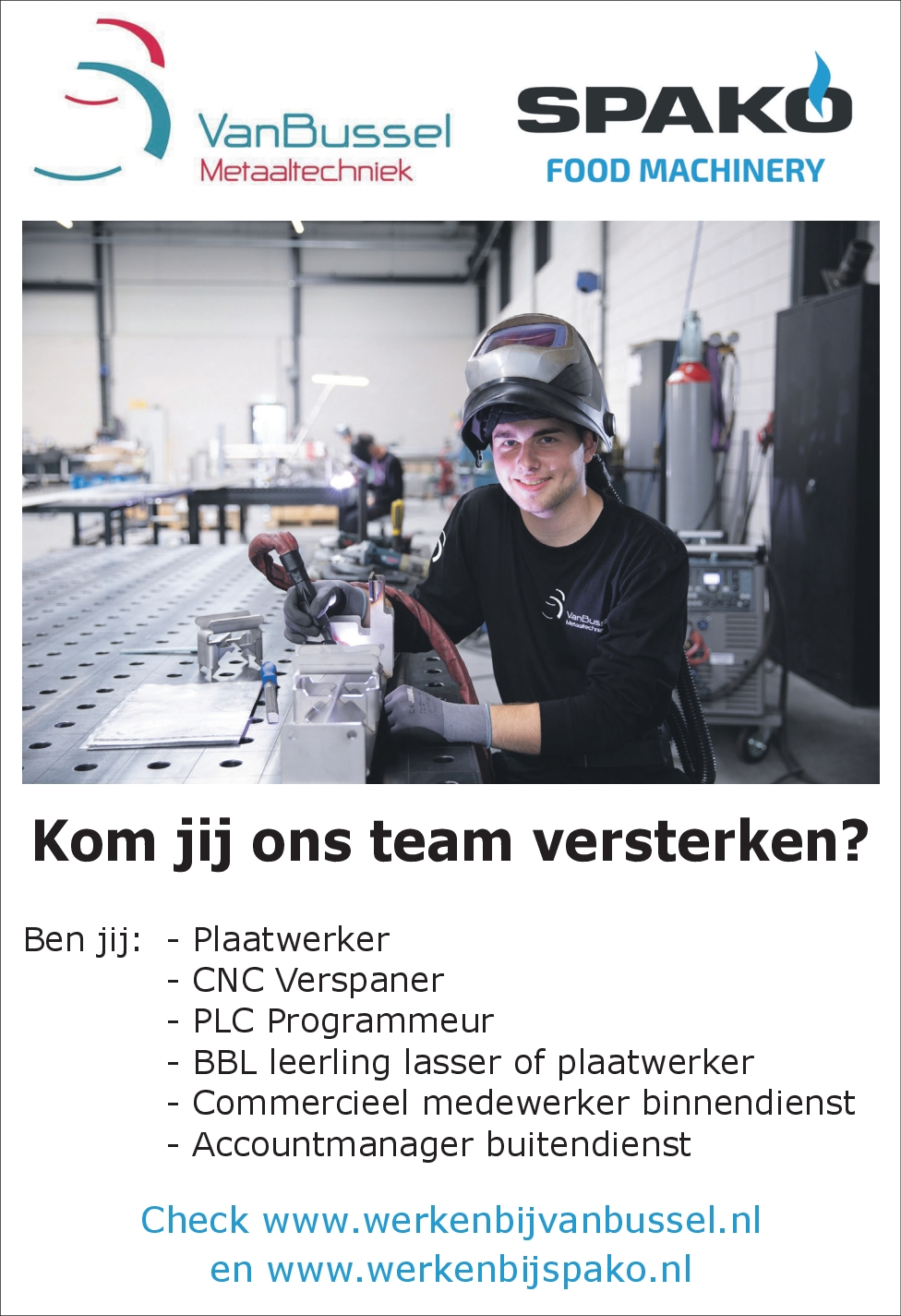 VanBussel
Metaaltechniek

SPAKO
FOOD MACHINERY

VanBussel
Metaaltechniek

Kom jij ons team versterken?

Ben jij: - Plaatwerker
- CNC Verspaner
- PLC Programmeur
- BBL leerling lasser of plaatwerker
- Commercieel medewerker binnendienst
- Accountmanager buitendienst

Check www.werkenbijvanbussel.nl
en www.werkenbijspako.nl